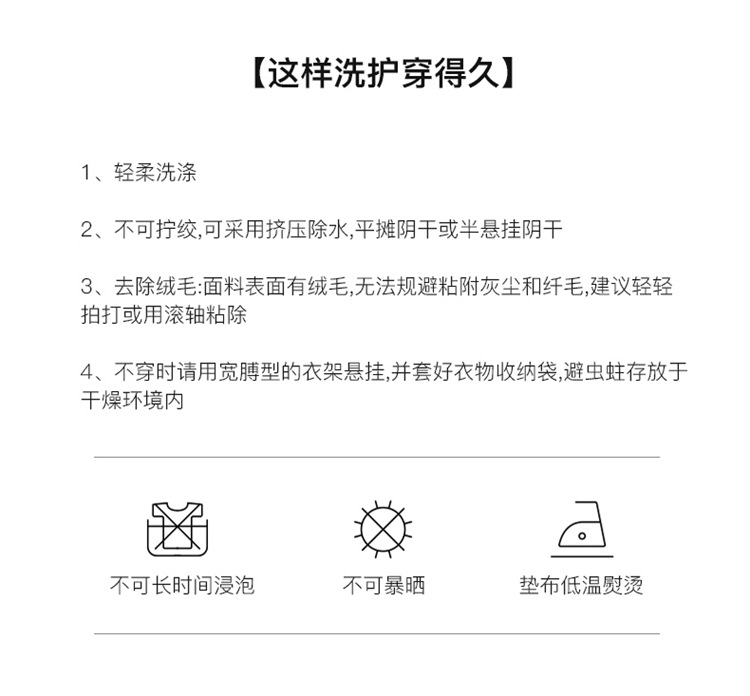 【这样洗护穿得久】

1、轻柔洗涤

2、不可拧绞,可采用挤压除水,平摊阴干或半悬挂阴干

3、去除绒毛:面料表面有绒毛,无法规避粘附灰尘和纤毛,建议轻轻拍打或用滚轴粘除

4、不穿时请用宽膊型的衣架悬挂,并套好衣物收纳袋,避虫蛀存放于干燥环境内

不可长时间浸泡

不可暴晒

垫布低温熨烫